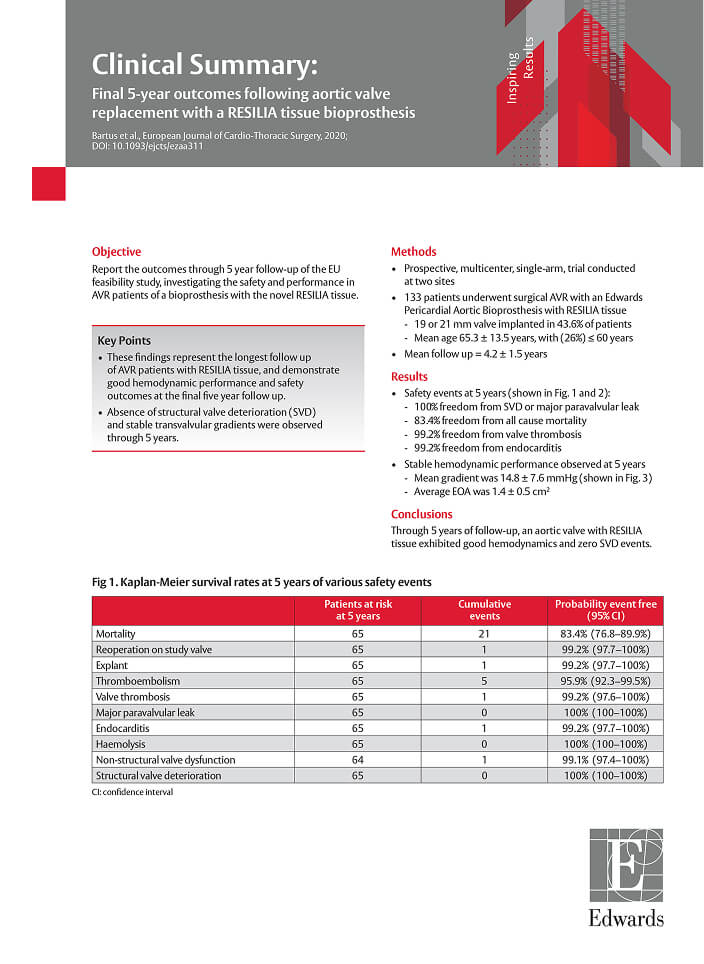 Clinical Summary:

Final 5-year outcomes following aortic valve replacement with a RESILIA tissue bioprosthesis

Bartus et al., European Journal of Cardio-Thoracic Surgery, 2020; DOI: 10.1093/ejcts/ezaa311

Inspiring Results

Objective

Report the outcomes through 5 year follow-up of the EU feasibility study, investigating the safety and performance in AVR patients of a bioprosthesis with the novel RESILIA tissue.

Key Points

• These findings represent the longest follow up of AVR patients with RESILIA tissue, and demonstrate good hemodynamic performance and safety outcomes at the final five year follow up.

• Absence of structural valve deterioration (SVD) and stable transvalvular gradients were observed through 5 years.

Methods

• Prospective, multicenter, single-arm, trial conducted at two sites

• 133 patients underwent surgical AVR with an Edwards Pericardial Aortic Bioprosthesis with RESILIA tissue
- 19 or 21 mm valve implanted in 43.6% of patients
- Mean age 65.3 ± 13.5 years, with (26%) ≤ 60 years

• Mean follow up = 4.2 ± 1.5 years

Results

• Safety events at 5 years (shown in Fig. 1 and 2):
- 100% freedom from SVD or major paravalvular leak
- 83.4% freedom from all cause mortality
- 99.2% freedom from valve thrombosis
- 99.2% freedom from endocarditis

• Stable hemodynamic performance observed at 5 years
- Mean gradient was 14.8 ± 7.6 mmHg (shown in Fig. 3)
- Average EOA was 1.4 ± 0.5 cm²

Conclusions

Through 5 years of follow-up, an aortic valve with RESILIA tissue exhibited good hemodynamics and zero SVD events.

Fig 1. Kaplan-Meier survival rates at 5 years of various safety events

| | Patients at risk at 5 years | Cumulative events | Probability event free (95% CI) |
|---|---|---|---|
| Mortality | 65 | 21 | 83.4% (76.8–89.9%) |
| Reoperation on study valve | 65 | 1 | 99.2% (97.7–100%) |
| Explant | 65 | 1 | 99.2% (97.7–100%) |
| Thromboembolism | 65 | 5 | 95.9% (92.3–99.5%) |
| Valve thrombosis | 65 | 1 | 99.2% (97.6–100%) |
| Major paravalvular leak | 65 | 0 | 100% (100–100%) |
| Endocarditis | 65 | 1 | 99.2% (97.7–100%) |
| Haemolysis | 65 | 0 | 100% (100–100%) |
| Non-structural valve dysfunction | 64 | 1 | 99.1% (97.4–100%) |
| Structural valve deterioration | 65 | 0 | 100% (100–100%) |

CI: confidence interval

Edwards